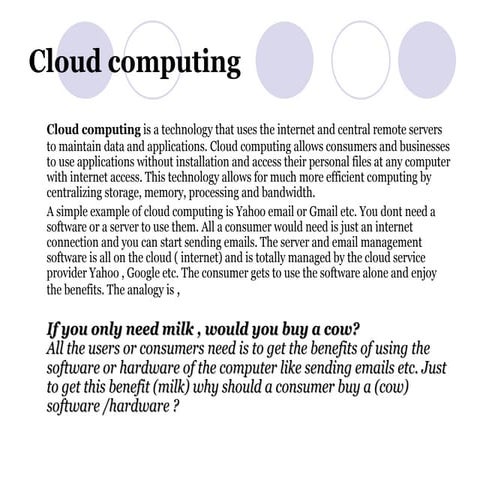 Cloud computing

Cloud computing is a technology that uses the internet and central remote servers to maintain data and applications. Cloud computing allows consumers and businesses to use applications without installation and access their personal files at any computer with internet access. This technology allows for much more efficient computing by centralizing storage, memory, processing and bandwidth.

A simple example of cloud computing is Yahoo email or Gmail etc. You dont need a software or a server to use them. All a consumer would need is just an internet connection and you can start sending emails. The server and email management software is all on the cloud ( internet) and is totally managed by the cloud service provider Yahoo , Google etc. The consumer gets to use the software alone and enjoy the benefits. The analogy is ,

If you only need milk , would you buy a cow?
All the users or consumers need is to get the benefits of using the software or hardware of the computer like sending emails etc. Just to get this benefit (milk) why should a consumer buy a (cow) software /hardware ?